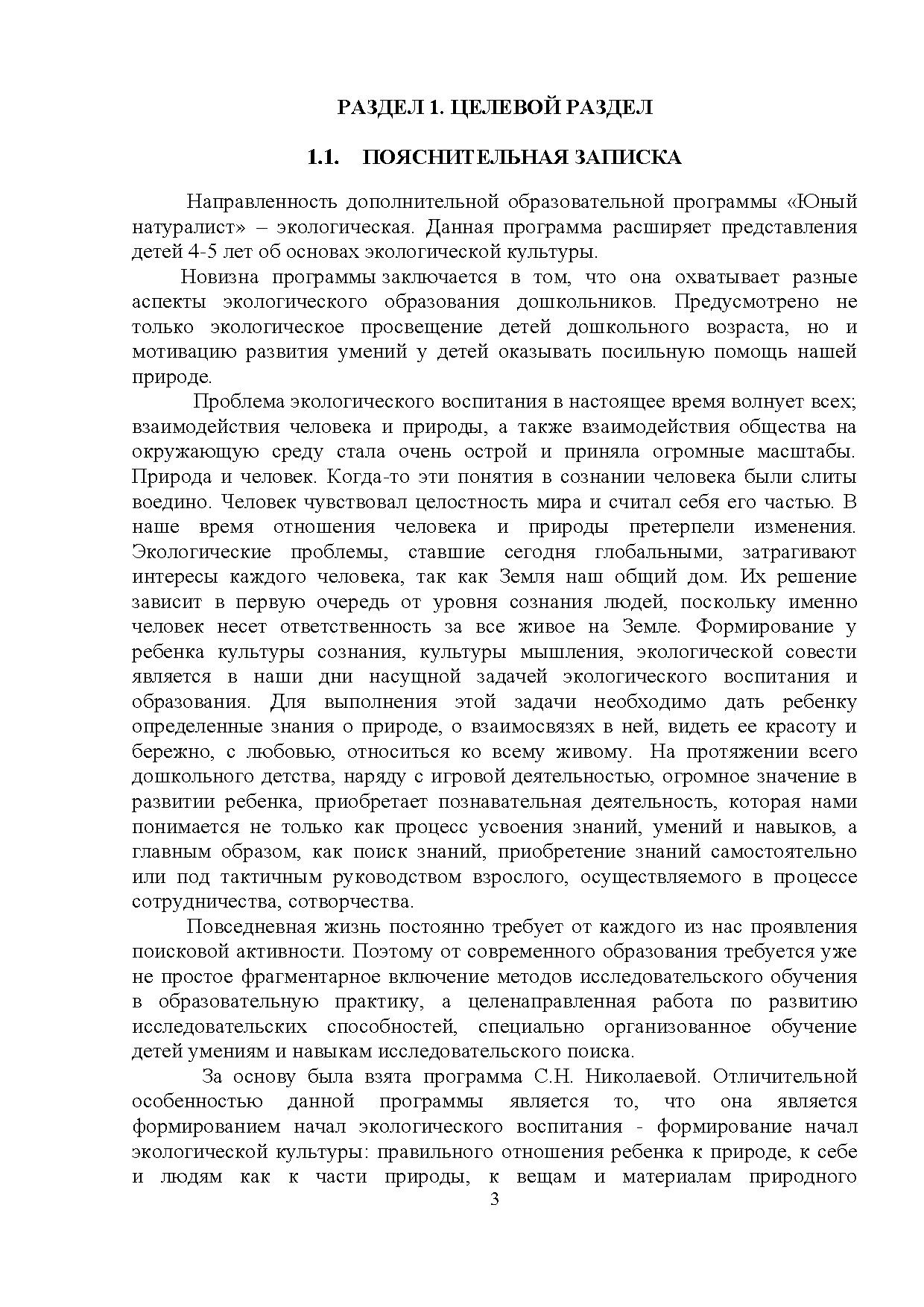 РАЗДЕЛ 1. ЦЕЛЕВОЙ РАЗДЕЛ

1.1. ПОЯСНИТЕЛЬНАЯ ЗАПИСКА

Направленность дополнительной образовательной программы «Юный натуралист» – экологическая. Данная программа расширяет представления детей 4-5 лет об основах экологической культуры.

Новизна программы заключается в том, что она охватывает разные аспекты экологического образования дошкольников. Предусмотрено не только экологическое просвещение детей дошкольного возраста, но и мотивацию развития умений у детей оказывать посильную помощь нашей природе.

Проблема экологического воспитания в настоящее время волнует всех; взаимодействия человека и природы, а также взаимодействия общества на окружающую среду стала очень острой и приняла огромные масштабы. Природа и человек. Когда-то эти понятия в сознании человека были слиты воедино. Человек чувствовал целостность мира и считал себя его частью. В наше время отношения человека и природы претерпели изменения. Экологические проблемы, ставшие сегодня глобальными, затрагивают интересы каждого человека, так как Земля наш общий дом. Их решение зависит в первую очередь от уровня сознания людей, поскольку именно человек несет ответственность за все живое на Земле. Формирование у ребенка культуры сознания, культуры мышления, экологической совести является в наши дни насущной задачей экологического воспитания и образования. Для выполнения этой задачи необходимо дать ребенку определенные знания о природе, о взаимосвязях в ней, видеть ее красоту и бережно, с любовью, относиться ко всему живому. На протяжении всего дошкольного детства, наряду с игровой деятельностью, огромное значение в развитии ребенка, приобретает познавательная деятельность, которая нами понимается не только как процесс усвоения знаний, умений и навыков, а главным образом, как поиск знаний, приобретение знаний самостоятельно или под тактичным руководством взрослого, осуществляемого в процессе сотрудничества, сотворчества.

Повседневная жизнь постоянно требует от каждого из нас проявления поисковой активности. Поэтому от современного образования требуется уже не простое фрагментарное включение методов исследовательского обучения в образовательную практику, а целенаправленная работа по развитию исследовательских способностей, специально организованное обучение детей умениям и навыкам исследовательского поиска.

За основу была взята программа С.Н. Николаевой. Отличительной особенностью данной программы является то, что она является формированием начал экологического воспитания - формирование начал экологической культуры: правильного отношения ребенка к природе, к себе и людям как к части природы, к вещам и материалам природного

3